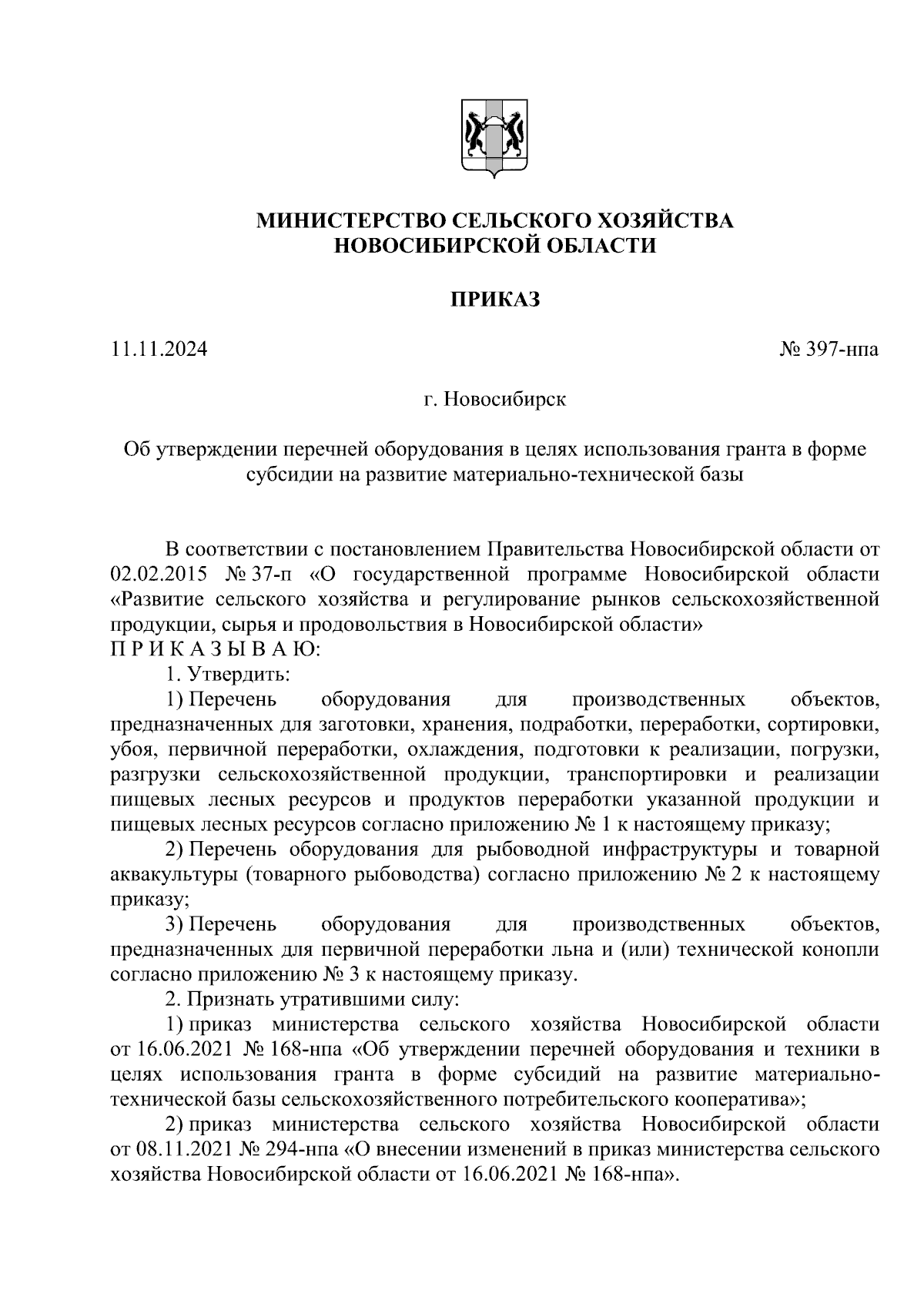 МИНИСТЕРСТВО СЕЛЬСКОГО ХОЗЯЙСТВА
НОВОСИБИРСКОЙ ОБЛАСТИ

ПРИКАЗ

11.11.2024

№ 397-нпа

г. Новосибирск

Об утверждении перечней оборудования в целях использования гранта в форме субсидии на развитие материально-технической базы

В соответствии с постановлением Правительства Новосибирской области от 02.02.2015 № 37-п «О государственной программе Новосибирской области «Развитие сельского хозяйства и регулирование рынков сельскохозяйственной продукции, сырья и продовольствия в Новосибирской области»
П Р И К А З Ы В А Ю:
1. Утвердить:
1) Перечень оборудования для производственных объектов, предназначенных для заготовки, хранения, подработки, переработки, сортировки, убоя, первичной переработки, охлаждения, подготовки к реализации, погрузки, разгрузки сельскохозяйственной продукции, транспортировки и реализации пищевых лесных ресурсов и продуктов переработки указанной продукции и пищевых лесных ресурсов согласно приложению № 1 к настоящему приказу;
2) Перечень оборудования для рыбоводной инфраструктуры и товарной аквакультуры (товарного рыбоводства) согласно приложению № 2 к настоящему приказу;
3) Перечень оборудования для производственных объектов, предназначенных для первичной переработки льна и (или) технической конопли согласно приложению № 3 к настоящему приказу.
2. Признать утратившими силу:
1) приказ министерства сельского хозяйства Новосибирской области от 16.06.2021 № 168-нпа «Об утверждении перечней оборудования и техники в целях использования гранта в форме субсидий на развитие материально-технической базы сельскохозяйственного потребительского кооператива»;
2) приказ министерства сельского хозяйства Новосибирской области от 08.11.2021 № 294-нпа «О внесении изменений в приказ министерства сельского хозяйства Новосибирской области от 16.06.2021 № 168-нпа».